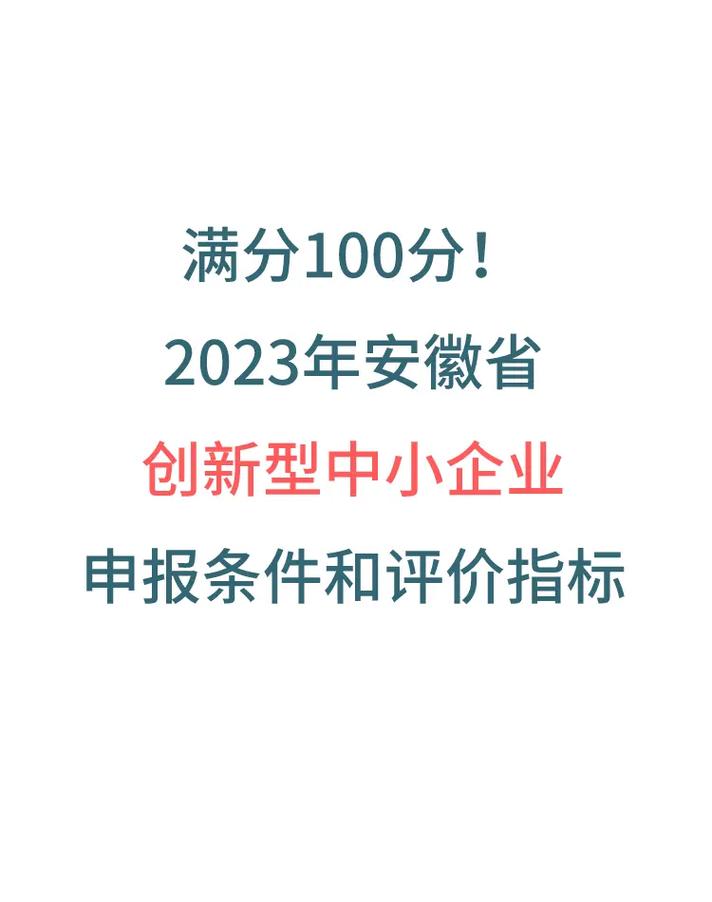 满分100分！
2023年安徽省
创新型中小企业
申报条件和评价指标